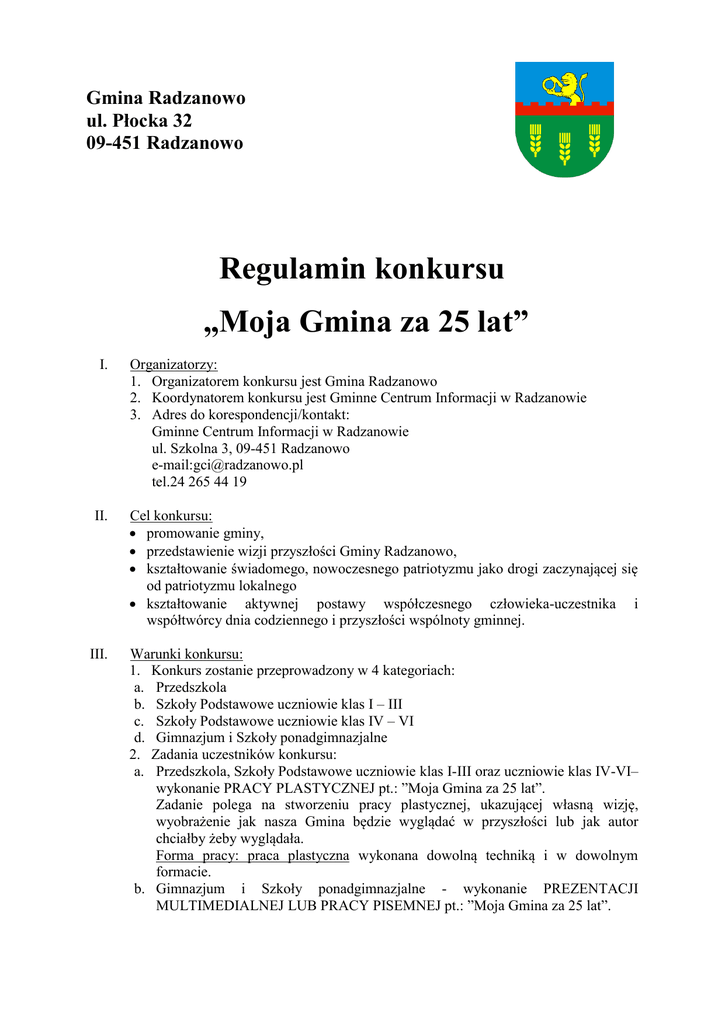 Gmina Radzanowo
ul. Płocka 32
09-451 Radzanowo

Regulamin konkursu
„Moja Gmina za 25 lat”

I. Organizatorzy:
1. Organizatorem konkursu jest Gmina Radzanowo
2. Koordynatorem konkursu jest Gminne Centrum Informacji w Radzanowie
3. Adres do korespondencji/kontakt:
Gminne Centrum Informacji w Radzanowie
ul. Szkolna 3, 09-451 Radzanowo
e-mail:gci@radzanowo.pl
tel.24 265 44 19

II. Cel konkursu:
• promowanie gminy,
• przedstawienie wizji przyszłości Gminy Radzanowo,
• kształtowanie świadomego, nowoczesnego patriotyzmu jako drogi zaczynającej się od patriotyzmu lokalnego
• kształtowanie aktywnej postawy współczesnego człowieka-uczestnika i współtwórcy dnia codziennego i przyszłości wspólnoty gminnej.

III. Warunki konkursu:
1. Konkurs zostanie przeprowadzony w 4 kategoriach:
a. Przedszkola
b. Szkoły Podstawowe uczniowie klas I – III
c. Szkoły Podstawowe uczniowie klas IV – VI
d. Gimnazjum i Szkoły ponadgimnazjalne
2. Zadania uczestników konkursu:
a. Przedszkola, Szkoły Podstawowe uczniowie klas I-III oraz uczniowie klas IV-VI– wykonanie PRACY PLASTYCZNEJ pt.: ”Moja Gmina za 25 lat”.
Zadanie polega na stworzeniu pracy plastycznej, ukazującej własną wizję, wyobrażenie jak nasza Gmina będzie wyglądać w przyszłości lub jak autor chciałby żeby wyglądała.
Forma pracy: praca plastyczna wykonana dowolną techniką i w dowolnym formacie.
b. Gimnazjum i Szkoły ponadgimnazjalne - wykonanie PREZENTACJI MULTIMEDIALNEJ LUB PRACY PISEMNEJ pt.: ”Moja Gmina za 25 lat”.